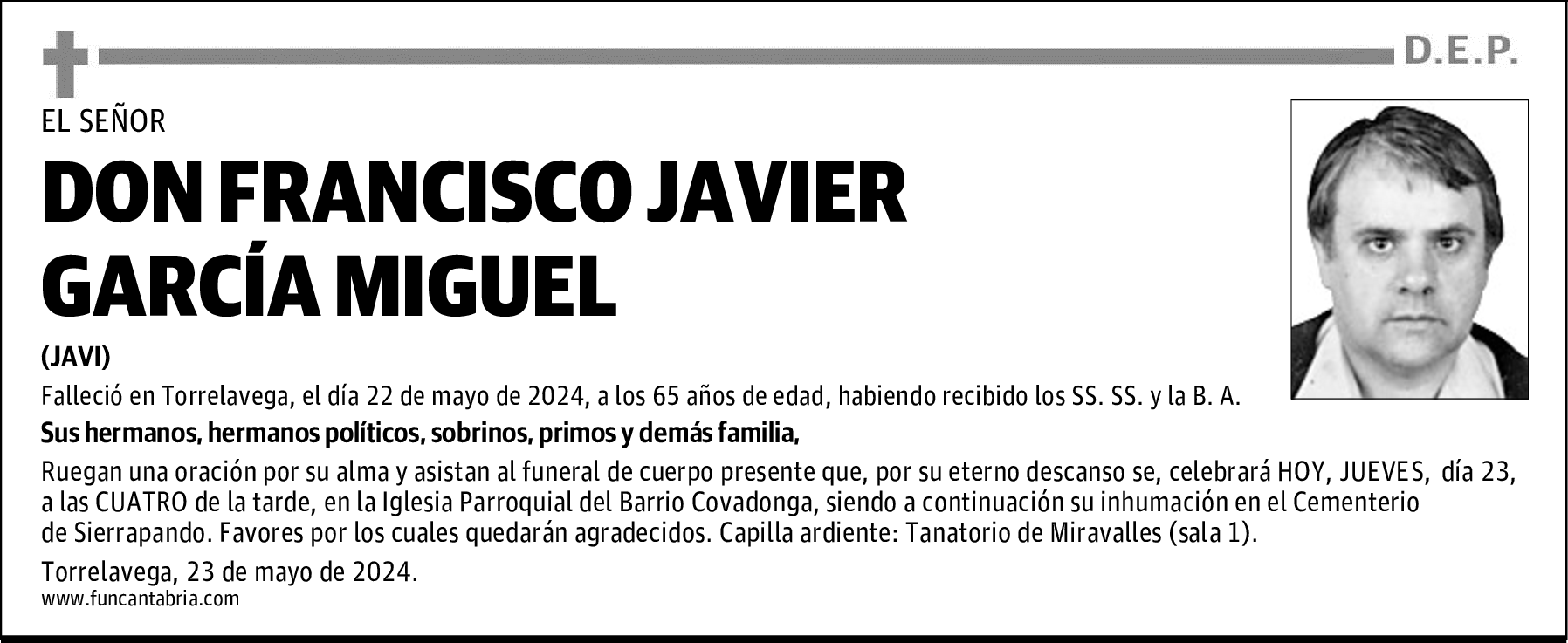 D.E.P.

EL SEÑOR

DON FRANCISCO JAVIER GARCÍA MIGUEL

(JAVI)

Falleció en Torrelavega, el día 22 de mayo de 2024, a los 65 años de edad, habiendo recibido los SS. SS. y la B. A.

Sus hermanos, hermanos políticos, sobrinos, primos y demás familia,

Ruegan una oración por su alma y asistan al funeral de cuerpo presente que, por su eterno descanso se, celebrará HOY, JUEVES, día 23, a las CUATRO de la tarde, en la Iglesia Parroquial del Barrio Covadonga, siendo a continuación su inhumación en el Cementerio de Sierrapando. Favores por los cuales quedarán agradecidos. Capilla ardiente: Tanatorio de Miravalles (sala 1).

Torrelavega, 23 de mayo de 2024.
www.funcantabria.com